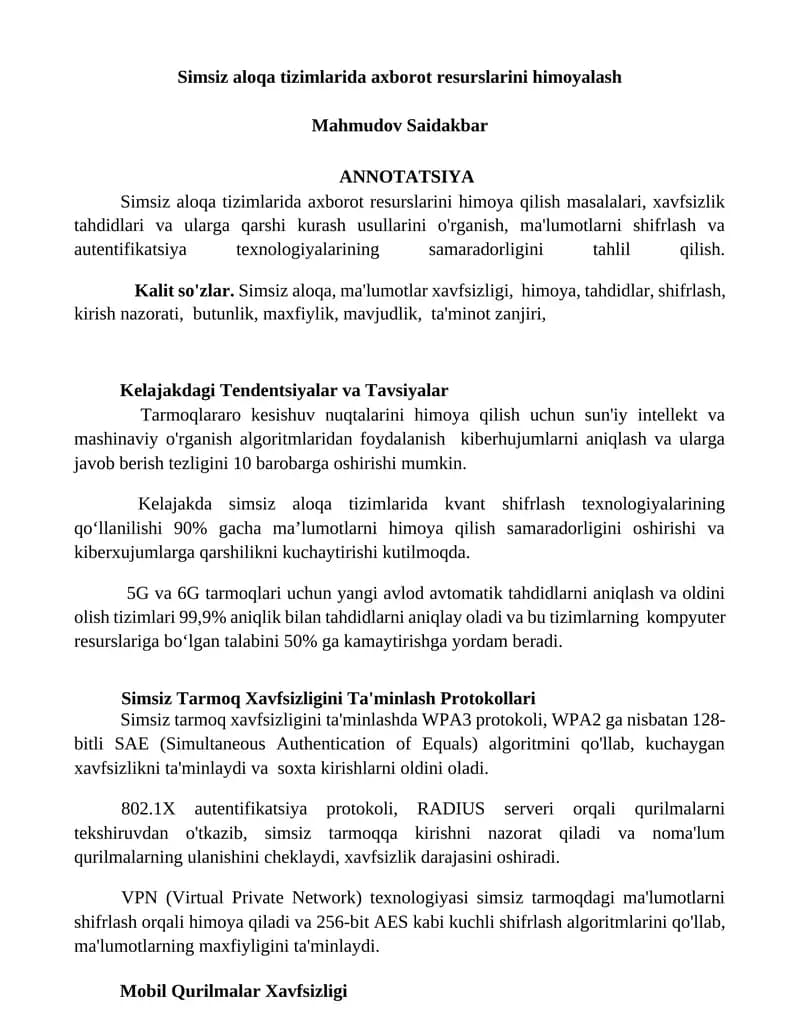 Simsiz aloqa tizimlarida axborot resurslarini himoyalash

Mahmudov Saidakbar

ANNOTATSIYA

Simsiz aloqa tizimlarida axborot resurslarini himoya qilish masalalari, xavfsizlik tahdidlari va ularga qarshi kurash usullarini o'rganish, ma'lumotlarni shifrlash va autentifikatsiya texnologiyalarining samaradorligini tahlil qilish.

Kalit so'zlar. Simsiz aloqa, ma'lumotlar xavfsizligi, himoya, tahdidlar, shifrlash, kirish nazorati, butunlik, maxfiylik, mavjudlik, ta'minot zanjiri,

Kelajakdagi Tendentsiyalar va Tavsiyalar

Tarmoqlararo kesishuv nuqtalarini himoya qilish uchun sun'iy intellekt va mashinaviy o'rganish algoritmlaridan foydalanish kiberhujumlarni aniqlash va ularga javob berish tezligini 10 barobarga oshirishi mumkin.

Kelajakda simsiz aloqa tizimlarida kvant shifrlash texnologiyalarining qo‘llanilishi 90% gacha ma’lumotlarni himoya qilish samaradorligini oshirishi va kiberxujumlarga qarshilikni kuchaytirishi kutilmoqda.

5G va 6G tarmoqlari uchun yangi avlod avtomatik tahdidlarni aniqlash va oldini olish tizimlari 99,9% aniqlik bilan tahdidlarni aniqlay oladi va bu tizimlarning kompyuter resurslariga bo‘lgan talabini 50% ga kamaytirishga yordam beradi.

Simsiz Tarmoq Xavfsizligini Ta'minlash Protokollari

Simsiz tarmoq xavfsizligini ta'minlashda WPA3 protokoli, WPA2 ga nisbatan 128-bitli SAE (Simultaneous Authentication of Equals) algoritmini qo'llab, kuchaygan xavfsizlikni ta'minlaydi va soxta kirishlarni oldini oladi.

802.1X autentifikatsiya protokoli, RADIUS serveri orqali qurilmalarni tekshiruvdan o'tkazib, simsiz tarmoqqa kirishni nazorat qiladi va noma'lum qurilmalarning ulanishini cheklaydi, xavfsizlik darajasini oshiradi.

VPN (Virtual Private Network) texnologiyasi simsiz tarmoqdagi ma'lumotlarni shifrlash orqali himoya qiladi va 256-bit AES kabi kuchli shifrlash algoritmlarini qo'llab, ma'lumotlarning maxfiyligini ta'minlaydi.

Mobil Qurilmalar Xavfsizligi